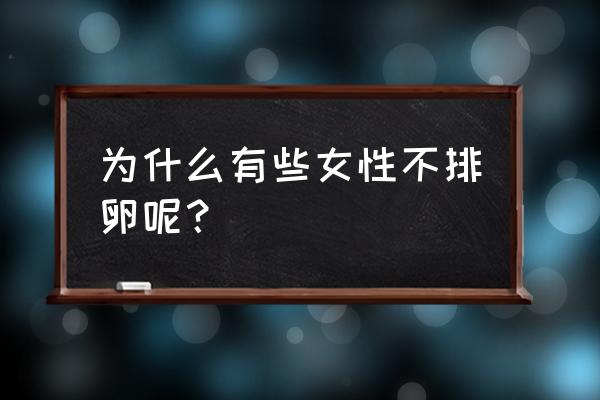 为什么有些女性不排卵呢？